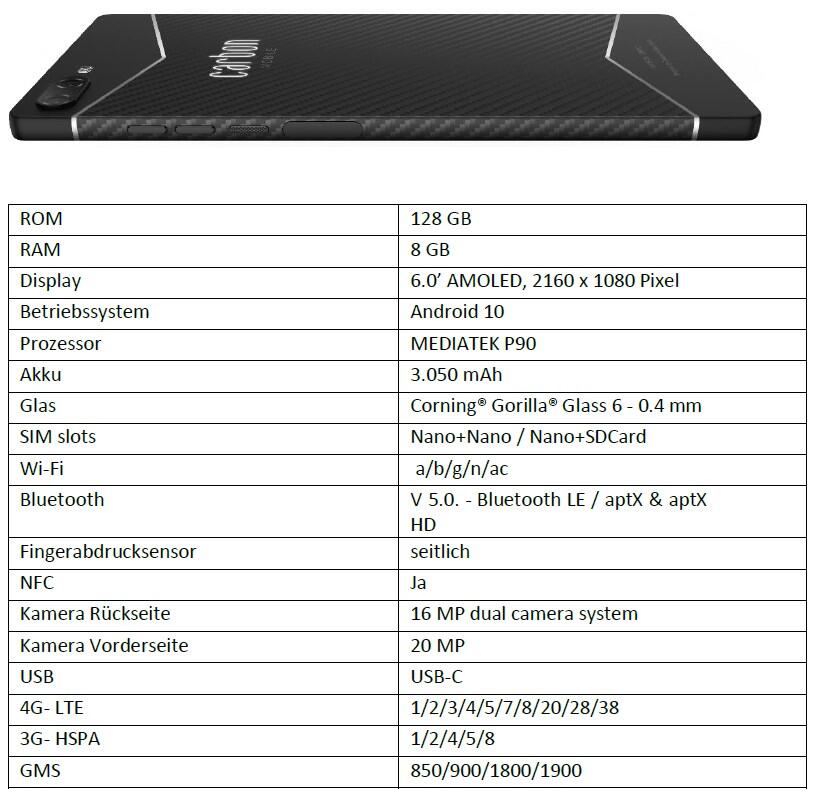 carbon
MOBILE

| ROM | 128 GB |
|---|---|
| RAM | 8 GB |
| Display | 6.0' AMOLED, 2160 x 1080 Pixel |
| Betriebssystem | Android 10 |
| Prozessor | MEDIATEK P90 |
| Akku | 3.050 mAh |
| Glas | Corning® Gorilla® Glass 6 - 0.4 mm |
| SIM slots | Nano+Nano / Nano+SDCard |
| Wi-Fi | a/b/g/n/ac |
| Bluetooth | V 5.0. - Bluetooth LE / aptX & aptX HD |
| Fingerabdrucksensor | seitlich |
| NFC | Ja |
| Kamera Rückseite | 16 MP dual camera system |
| Kamera Vorderseite | 20 MP |
| USB | USB-C |
| 4G- LTE | 1/2/3/4/5/7/8/20/28/38 |
| 3G- HSPA | 1/2/4/5/8 |
| GMS | 850/900/1800/1900 |